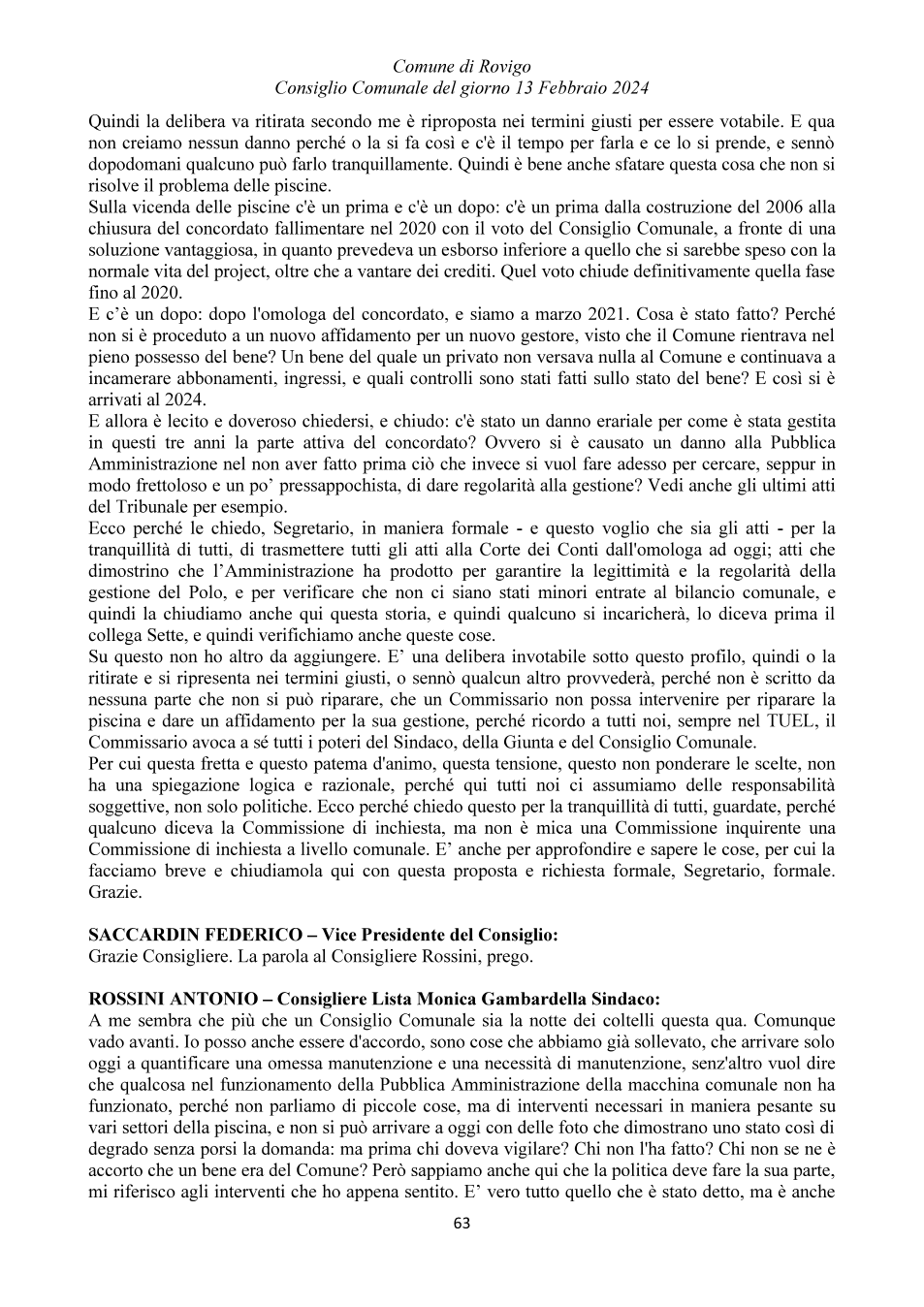 Comune di Rovigo
Consiglio Comunale del giorno 13 Febbraio 2024

Quindi la delibera va ritirata secondo me è riproposta nei termini giusti per essere votabile. E qua non creiamo nessun danno perché o la si fa così e c'è il tempo per farla e ce lo si prende, e sennò dopodomani qualcuno può farlo tranquillamente. Quindi è bene anche sfatare questa cosa che non si risolve il problema delle piscine.

Sulla vicenda delle piscine c'è un prima e c'è un dopo: c'è un prima dalla costruzione del 2006 alla chiusura del concordato fallimentare nel 2020 con il voto del Consiglio Comunale, a fronte di una soluzione vantaggiosa, in quanto prevedeva un esborso inferiore a quello che si sarebbe speso con la normale vita del project, oltre che a vantare dei crediti. Quel voto chiude definitivamente quella fase fino al 2020.

E c'è un dopo: dopo l'omologa del concordato, e siamo a marzo 2021. Cosa è stato fatto? Perché non si è proceduto a un nuovo affidamento per un nuovo gestore, visto che il Comune rientrava nel pieno possesso del bene? Un bene del quale un privato non versava nulla al Comune e continuava a incamerare abbonamenti, ingressi, e quali controlli sono stati fatti sullo stato del bene? E così si è arrivati al 2024.

E allora è lecito e doveroso chiedersi, e chiudo: c'è stato un danno erariale per come è stata gestita in questi tre anni la parte attiva del concordato? Ovvero si è causato un danno alla Pubblica Amministrazione nel non aver fatto prima ciò che invece si vuol fare adesso per cercare, seppur in modo frettoloso e un po' pressappochista, di dare regolarità alla gestione? Vedi anche gli ultimi atti del Tribunale per esempio.

Ecco perché le chiedo, Segretario, in maniera formale - e questo voglio che sia gli atti - per la tranquillità di tutti, di trasmettere tutti gli atti alla Corte dei Conti dall'omologa ad oggi; atti che dimostrino che l'Amministrazione ha prodotto per garantire la legittimità e la regolarità della gestione del Polo, e per verificare che non ci siano stati minori entrate al bilancio comunale, e quindi la chiudiamo anche qui questa storia, e quindi qualcuno si incaricherà, lo diceva prima il collega Sette, e quindi verifichiamo anche queste cose.

Su questo non ho altro da aggiungere. E' una delibera invotabile sotto questo profilo, quindi o la ritirate e si ripresenta nei termini giusti, o sennò qualcun altro provvederà, perché non è scritto da nessuna parte che non si può riparare, che un Commissario non possa intervenire per riparare la piscina e dare un affidamento per la sua gestione, perché ricordo a tutti noi, sempre nel TUEL, il Commissario avoca a sé tutti i poteri del Sindaco, della Giunta e del Consiglio Comunale.

Per cui questa fretta e questo patema d'animo, questa tensione, questo non ponderare le scelte, non ha una spiegazione logica e razionale, perché qui tutti noi ci assumiamo delle responsabilità soggettive, non solo politiche. Ecco perché chiedo questo per la tranquillità di tutti, guardate, perché qualcuno diceva la Commissione di inchiesta, ma non è mica una Commissione inquirente una Commissione di inchiesta a livello comunale. E' anche per approfondire e sapere le cose, per cui la facciamo breve e chiudiamola qui con questa proposta e richiesta formale, Segretario, formale. Grazie.

SACCARDIN FEDERICO – Vice Presidente del Consiglio:
Grazie Consigliere. La parola al Consigliere Rossini, prego.

ROSSINI ANTONIO – Consigliere Lista Monica Gambardella Sindaco:
A me sembra che più che un Consiglio Comunale sia la notte dei coltelli questa qua. Comunque vado avanti. Io posso anche essere d'accordo, sono cose che abbiamo già sollevato, che arrivare solo oggi a quantificare una omessa manutenzione e una necessità di manutenzione, senz'altro vuol dire che qualcosa nel funzionamento della Pubblica Amministrazione della macchina comunale non ha funzionato, perché non parliamo di piccole cose, ma di interventi necessari in maniera pesante su vari settori della piscina, e non si può arrivare a oggi con delle foto che dimostrano uno stato così di degrado senza porsi la domanda: ma prima chi doveva vigilare? Chi non l'ha fatto? Chi non se ne è accorto che un bene era del Comune? Però sappiamo anche qui che la politica deve fare la sua parte, mi riferisco agli interventi che ho appena sentito. E' vero tutto quello che è stato detto, ma è anche

63